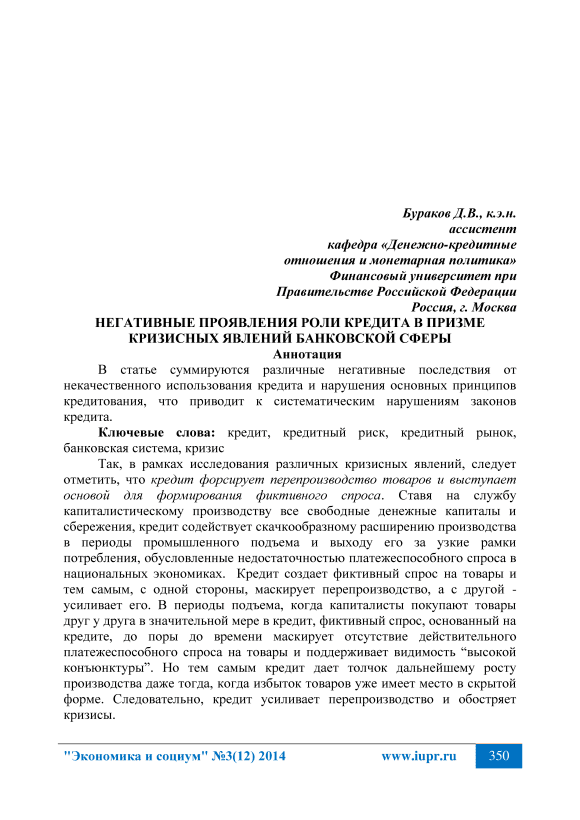 Бураков Д.В., к.э.н.
ассистент
кафедра «Денежно-кредитные отношения и монетарная политика»
Финансовый университет при Правительстве Российской Федерации
Россия, г. Москва

НЕГАТИВНЫЕ ПРОЯВЛЕНИЯ РОЛИ КРЕДИТА В ПРИЗМЕ КРИЗИСНЫХ ЯВЛЕНИЙ БАНКОВСКОЙ СФЕРЫ

Аннотация

В статье суммируются различные негативные последствия от некачественного использования кредита и нарушения основных принципов кредитования, что приводит к систематическим нарушениям законов кредита.

Ключевые слова: кредит, кредитный риск, кредитный рынок, банковская система, кризис

Так, в рамках исследования различных кризисных явлений, следует отметить, что кредит форсирует перепроизводство товаров и выступает основой для формирования фиктивного спроса. Ставя на службу капиталистическому производству все свободные денежные капиталы и сбережения, кредит содействует скачкообразному расширению производства в периоды промышленного подъема и выходу его за узкие рамки потребления, обусловленные недостаточностью платежеспособного спроса в национальных экономиках. Кредит создает фиктивный спрос на товары и тем самым, с одной стороны, маскирует перепроизводство, а с другой - усиливает его. В периоды подъема, когда капиталисты покупают товары друг у друга в значительной мере в кредит, фиктивный спрос, основанный на кредите, до поры до времени маскирует отсутствие действительного платежеспособного спроса на товары и поддерживает видимость “высокой конъюнктуры”. Но тем самым кредит дает толчок дальнейшему росту производства даже тогда, когда избыток товаров уже имеет место в скрытой форме. Следовательно, кредит усиливает перепроизводство и обостряет кризисы.

"Экономика и социум" №3(12) 2014 www.iupr.ru 350